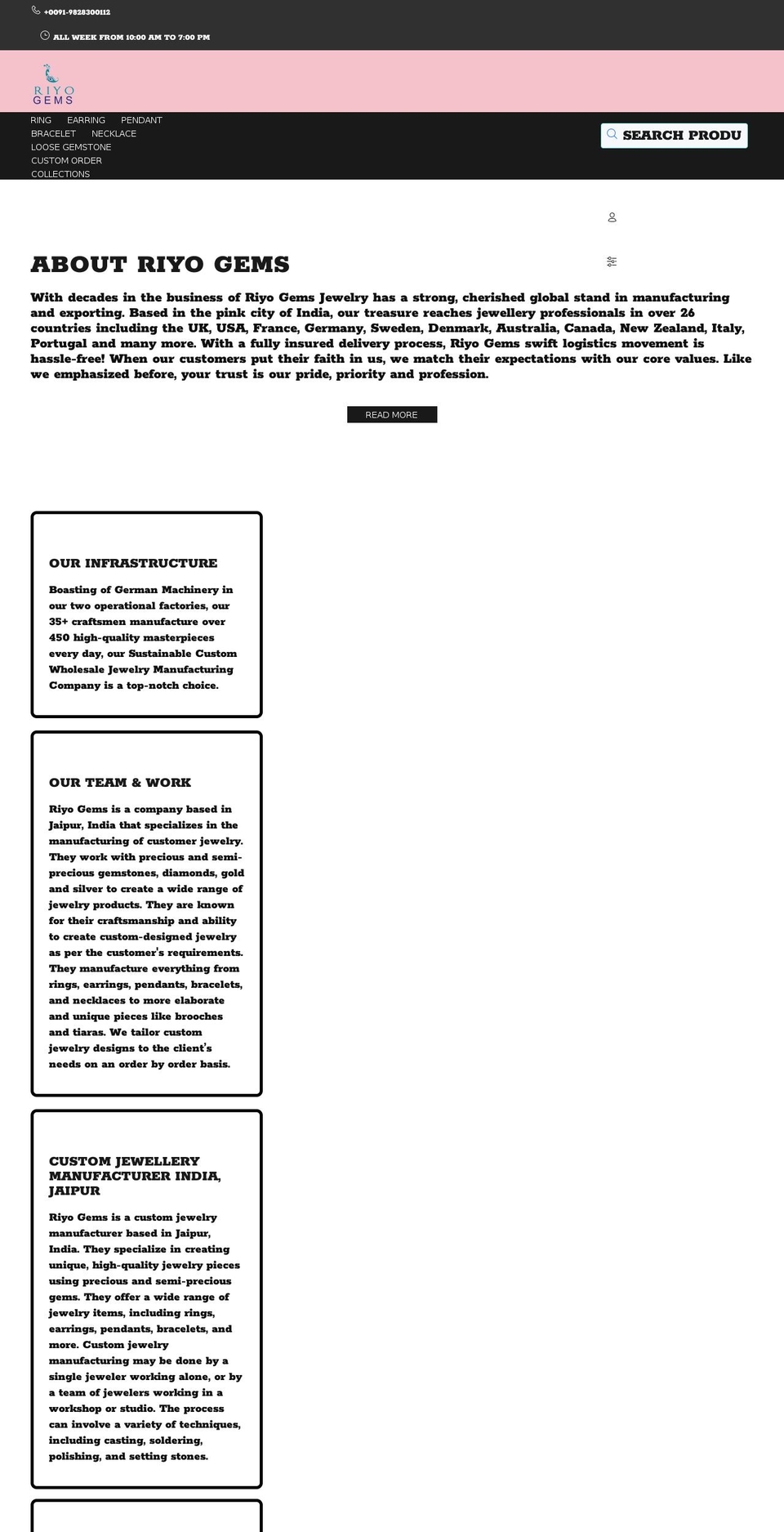 +0091-9828300112

ALL WEEK FROM 10:00 AM TO 7:00 PM

RIYO GEMS

RING EARRING PENDANT
BRACELET NECKLACE
LOOSE GEMSTONE
CUSTOM ORDER
COLLECTIONS

SEARCH PRODU

ABOUT RIYO GEMS

With decades in the business of Riyo Gems Jewelry has a strong, cherished global stand in manufacturing and exporting. Based in the pink city of India, our treasure reaches jewellery professionals in over 26 countries including the UK, USA, France, Germany, Sweden, Denmark, Australia, Canada, New Zealand, Italy, Portugal and many more. With a fully insured delivery process, Riyo Gems swift logistics movement is hassle-free! When our customers put their faith in us, we match their expectations with our core values. Like we emphasized before, your trust is our pride, priority and profession.

READ MORE

OUR INFRASTRUCTURE

Boasting of German Machinery in our two operational factories, our 35+ craftsmen manufacture over 450 high-quality masterpieces every day, our Sustainable Custom Wholesale Jewelry Manufacturing Company is a top-notch choice.

OUR TEAM & WORK

Riyo Gems is a company based in Jaipur, India that specializes in the manufacturing of customer jewelry. They work with precious and semi-precious gemstones, diamonds, gold and silver to create a wide range of jewelry products. They are known for their craftsmanship and ability to create custom-designed jewelry as per the customer's requirements. They manufacture everything from rings, earrings, pendants, bracelets, and necklaces to more elaborate and unique pieces like brooches and tiaras. We tailor custom jewelry designs to the client's needs on an order by order basis.

CUSTOM JEWELLERY MANUFACTURER INDIA, JAIPUR

Riyo Gems is a custom jewelry manufacturer based in Jaipur, India. They specialize in creating unique, high-quality jewelry pieces using precious and semi-precious gems. They offer a wide range of jewelry items, including rings, earrings, pendants, bracelets, and more. Custom jewelry manufacturing may be done by a single jeweler working alone, or by a team of jewelers working in a workshop or studio. The process can involve a variety of techniques, including casting, soldering, polishing, and setting stones.